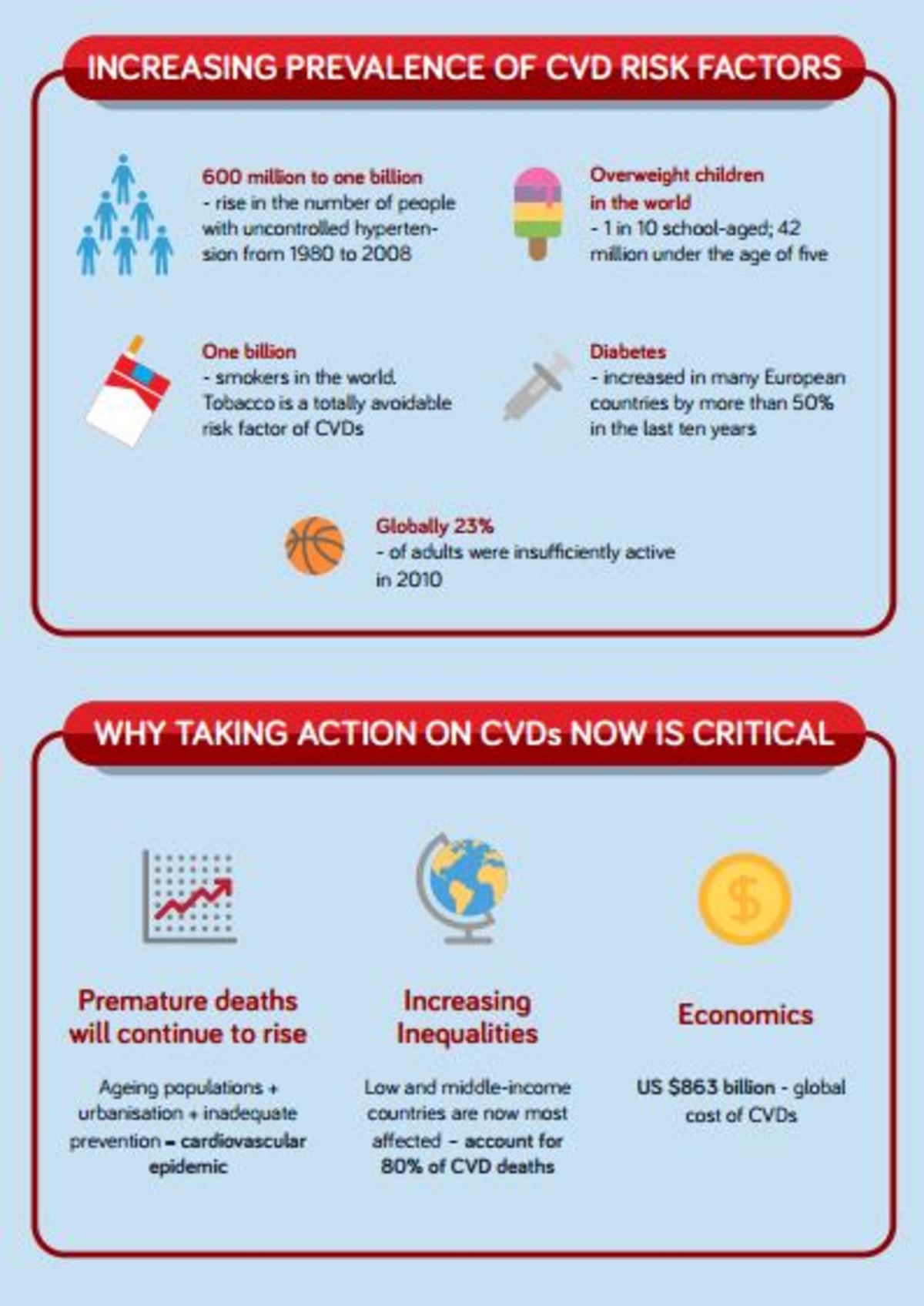 INCREASING PREVALENCE OF CVD RISK FACTORS

600 million to one billion
- rise in the number of people with uncontrolled hypertension from 1980 to 2008

Overweight children in the world
- 1 in 10 school-aged; 42 million under the age of five

One billion
- smokers in the world. Tobacco is a totally avoidable risk factor of CVDs

Diabetes
- increased in many European countries by more than 50% in the last ten years

Globally 23%
- of adults were insufficiently active in 2010

WHY TAKING ACTION ON CVDs NOW IS CRITICAL

Premature deaths will continue to rise

Ageing populations + urbanisation + inadequate prevention = cardiovascular epidemic

Increasing Inequalities

Low and middle-income countries are now most affected - account for 80% of CVD deaths

Economics

US $863 billion - global cost of CVDs